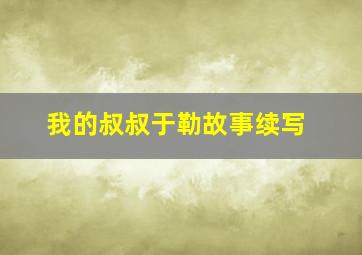 我的叔叔于勒故事续写